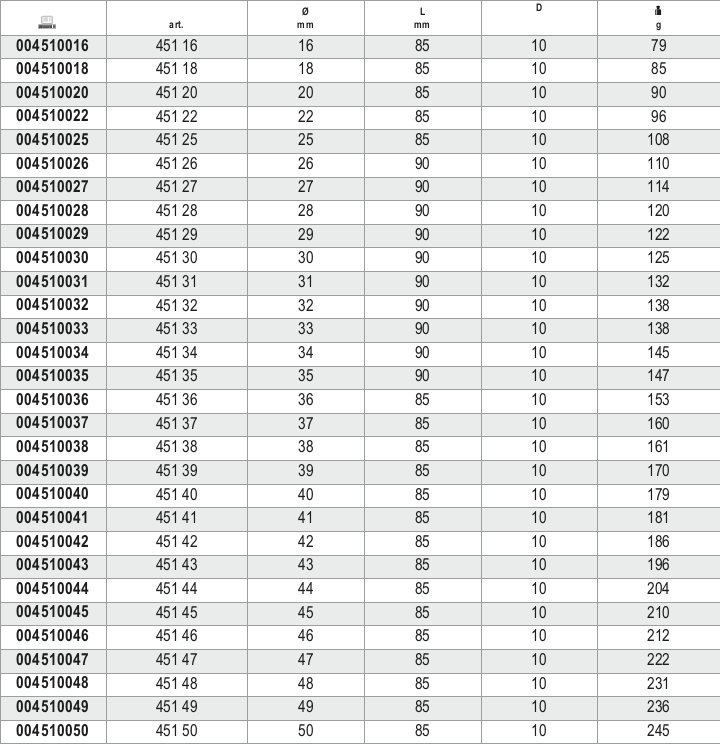 |  | art. | Ø mm | L mm | D | g |
|---|---|---|---|---|---|
| 004510016 | 451 16 | 16 | 85 | 10 | 79 |
| 004510018 | 451 18 | 18 | 85 | 10 | 85 |
| 004510020 | 451 20 | 20 | 85 | 10 | 90 |
| 004510022 | 451 22 | 22 | 85 | 10 | 96 |
| 004510025 | 451 25 | 25 | 85 | 10 | 108 |
| 004510026 | 451 26 | 26 | 90 | 10 | 110 |
| 004510027 | 451 27 | 27 | 90 | 10 | 114 |
| 004510028 | 451 28 | 28 | 90 | 10 | 120 |
| 004510029 | 451 29 | 29 | 90 | 10 | 122 |
| 004510030 | 451 30 | 30 | 90 | 10 | 125 |
| 004510031 | 451 31 | 31 | 90 | 10 | 132 |
| 004510032 | 451 32 | 32 | 90 | 10 | 138 |
| 004510033 | 451 33 | 33 | 90 | 10 | 138 |
| 004510034 | 451 34 | 34 | 90 | 10 | 145 |
| 004510035 | 451 35 | 35 | 90 | 10 | 147 |
| 004510036 | 451 36 | 36 | 85 | 10 | 153 |
| 004510037 | 451 37 | 37 | 85 | 10 | 160 |
| 004510038 | 451 38 | 38 | 85 | 10 | 161 |
| 004510039 | 451 39 | 39 | 85 | 10 | 170 |
| 004510040 | 451 40 | 40 | 85 | 10 | 179 |
| 004510041 | 451 41 | 41 | 85 | 10 | 181 |
| 004510042 | 451 42 | 42 | 85 | 10 | 186 |
| 004510043 | 451 43 | 43 | 85 | 10 | 196 |
| 004510044 | 451 44 | 44 | 85 | 10 | 204 |
| 004510045 | 451 45 | 45 | 85 | 10 | 210 |
| 004510046 | 451 46 | 46 | 85 | 10 | 212 |
| 004510047 | 451 47 | 47 | 85 | 10 | 222 |
| 004510048 | 451 48 | 48 | 85 | 10 | 231 |
| 004510049 | 451 49 | 49 | 85 | 10 | 236 |
| 004510050 | 451 50 | 50 | 85 | 10 | 245 |